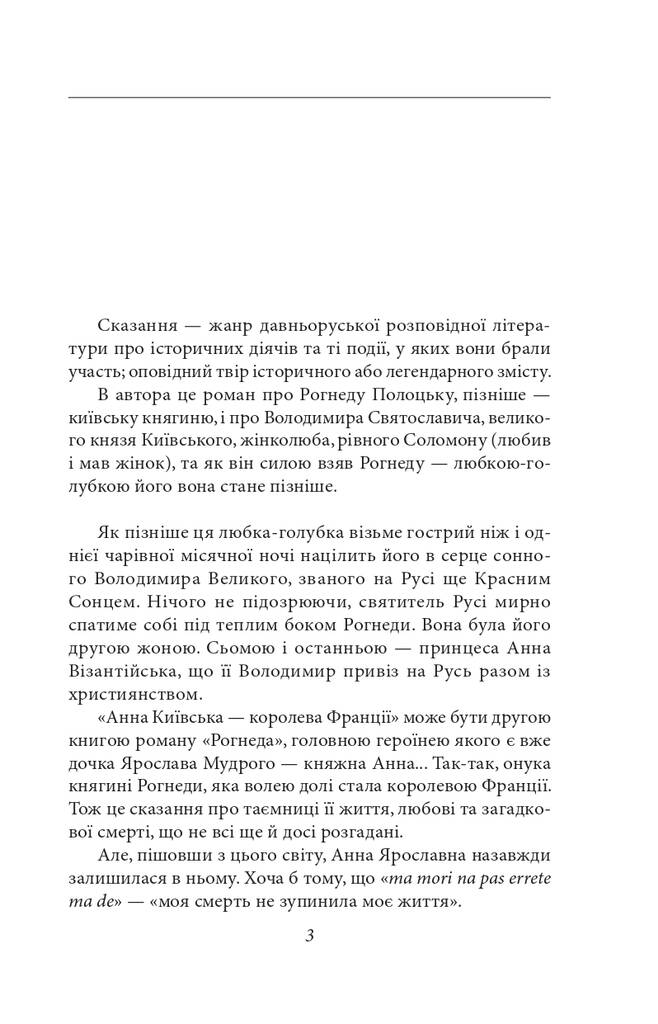 Сказання — жанр давньоруської розповідної літератури про історичних діячів та ті події, у яких вони брали участь; оповідний твір історичного або легендарного змісту.

В автора це роман про Рогнеду Полоцьку, пізніше — київську княгиню, і про Володимира Святославича, великого князя Київського, жінколюба, рівного Соломону (любив і мав жінок), та як він силою взяв Рогнеду — любкою-голубкою його вона стане пізніше.

Як пізніше ця любка-голубка візьме гострий ніж і однієї чарівної місячної ночі націлить його в серце сонного Володимира Великого, званого на Русі ще Красним Сонцем. Нічого не підозрюючи, святитель Русі мирно спатиме собі під теплим боком Рогнеди. Вона була його другою жоною. Сьомою і останньою — принцеса Анна Візантійська, що її Володимир привіз на Русь разом із християнством.

«Анна Київська — королева Франції» може бути другою книгою роману «Рогнеда», головною героїнею якого є вже дочка Ярослава Мудрого — княжна Анна... Так-так, онука княгині Рогнеди, яка волею долі стала королевою Франції. Тож це сказання про таємниці її життя, любові та загадкової смерті, що не всі ще й досі розгадані.

Але, пішовши з цього світу, Анна Ярославна назавжди залишилася в ньому. Хоча б тому, що «ma mori na pas errete ma de» — «моя смерть не зупинила моє життя».

3